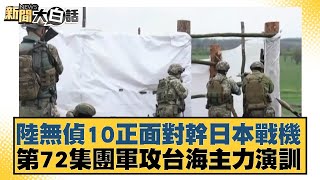 新聞 NEWS 大白話

陸無偵10正面對幹日本戰機
第72集團軍攻台海主力演訓